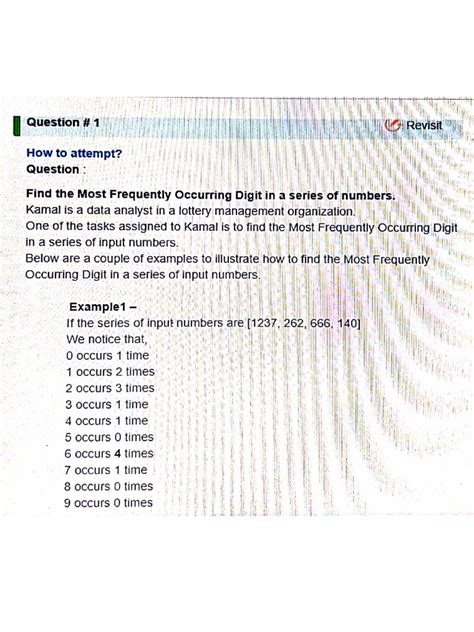 Question # 1

Revisit

How to attempt?
Question :

Find the Most Frequently Occurring Digit in a series of numbers.
Kamal is a data analyst in a lottery management organization.
One of the tasks assigned to Kamal is to find the Most Frequently Occurring Digit in a series of input numbers.
Below are a couple of examples to illustrate how to find the Most Frequently Occurring Digit in a series of input numbers.

Example1 –
If the series of input numbers are [1237, 262, 666, 140]
We notice that,
0 occurs 1 time
1 occurs 2 times
2 occurs 3 times
3 occurs 1 time
4 occurs 1 time
5 occurs 0 times
6 occurs 4 times
7 occurs 1 time
8 occurs 0 times
9 occurs 0 times